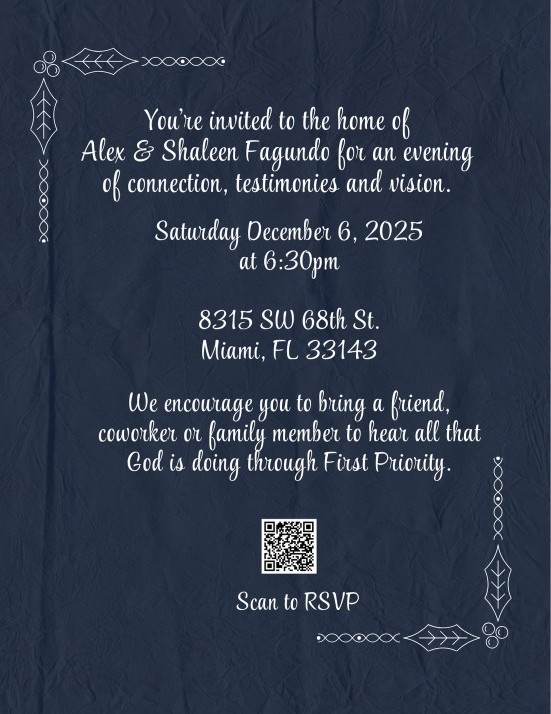 You're invited to the home of Alex & Shaleen Fagundo for an evening of connection, testimonies and vision.

Saturday December 6, 2025
at 6:30pm

8315 SW 68th St.
Miami, FL 33143

We encourage you to bring a friend, coworker or family member to hear all that God is doing through First Priority.

Scan to RSVP